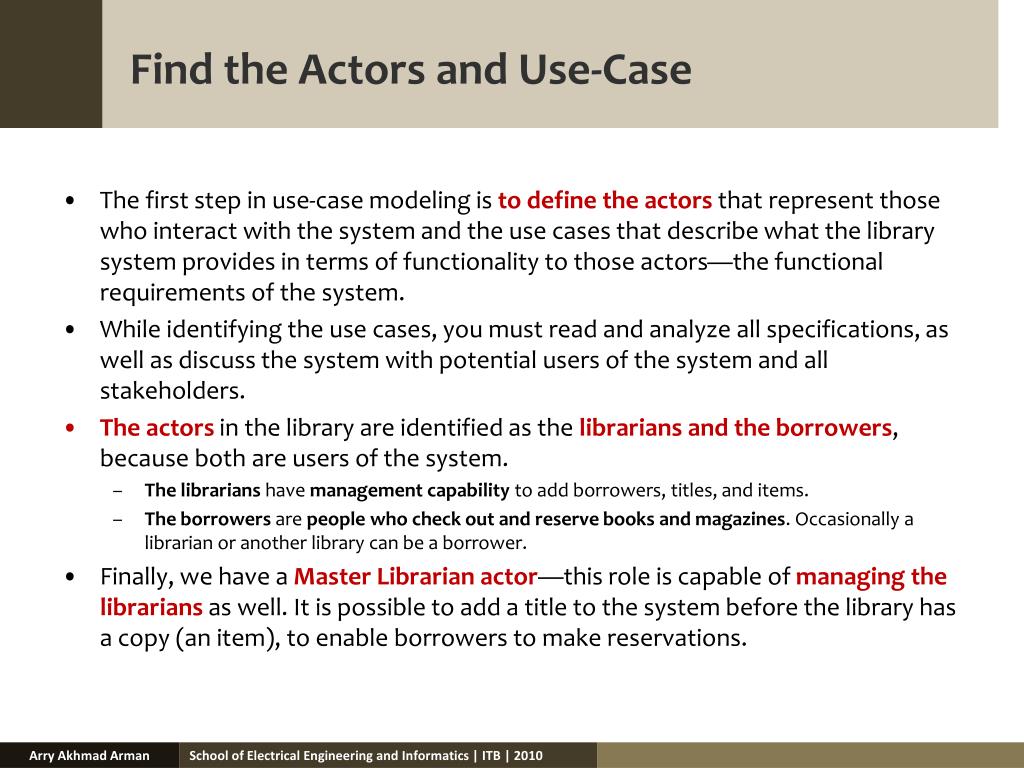 Find the Actors and Use-Case

• The first step in use-case modeling is to define the actors that represent those who interact with the system and the use cases that describe what the library system provides in terms of functionality to those actors—the functional requirements of the system.
• While identifying the use cases, you must read and analyze all specifications, as well as discuss the system with potential users of the system and all stakeholders.
• The actors in the library are identified as the librarians and the borrowers, because both are users of the system.
– The librarians have management capability to add borrowers, titles, and items.
– The borrowers are people who check out and reserve books and magazines. Occasionally a librarian or another library can be a borrower.
• Finally, we have a Master Librarian actor—this role is capable of managing the librarians as well. It is possible to add a title to the system before the library has a copy (an item), to enable borrowers to make reservations.

Arry Akhmad Arman School of Electrical Engineering and Informatics | ITB | 2010